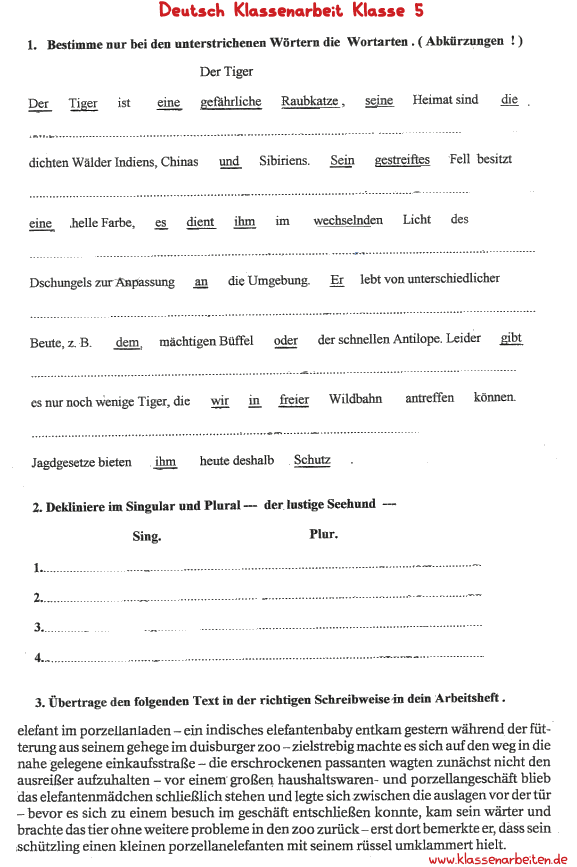 Deutsch Klassenarbeit Klasse 5

1. Bestimme nur bei den unterstrichenen Wörtern die Wortarten . ( Abkürzungen ! )

Der Tiger

Der Tiger ist eine gefährliche Raubkatze , seine Heimat sind die

dichten Wälder Indiens, Chinas und Sibiriens. Sein gestreiftes Fell besitzt

eine helle Farbe, es dient ihm im wechselnden Licht des

Dschungels zur Anpassung an die Umgebung. Er lebt von unterschiedlicher

Beute, z. B. dem mächtigen Büffel oder der schnellen Antilope. Leider gibt

es nur noch wenige Tiger, die wir in freier Wildbahn antreffen können.

Jagdgesetze bieten ihm heute deshalb Schutz .

2. Dekliniere im Singular und Plural --- der lustige Seehund ---

Sing. Plur.

1.

2.

3.

4.

3. Übertrage den folgenden Text in der richtigen Schreibweise in dein Arbeitsheft .

elefant im porzellanladen – ein indisches elefantenbaby entkam gestern während der fütterung aus seinem gehege im duisburger zoo – zielstrebig machte es sich auf den weg in die nahe gelegene einkaufsstraße – die erschrockenen passanten wagten zunächst nicht den ausreißer aufzuhalten – vor einem großen haushaltswaren- und porzellangeschäft blieb das elefantenmädchen schließlich stehen und legte sich zwischen die auslagen vor der tür – bevor es sich zu einem besuch im geschäft entschließen konnte, kam sein wärter und brachte das tier ohne weitere probleme in den zoo zurück – erst dort bemerkte er, dass sein schützling einen kleinen porzellanelefanten mit seinem rüssel umklammert hielt.

www.klassenarbeiten.de